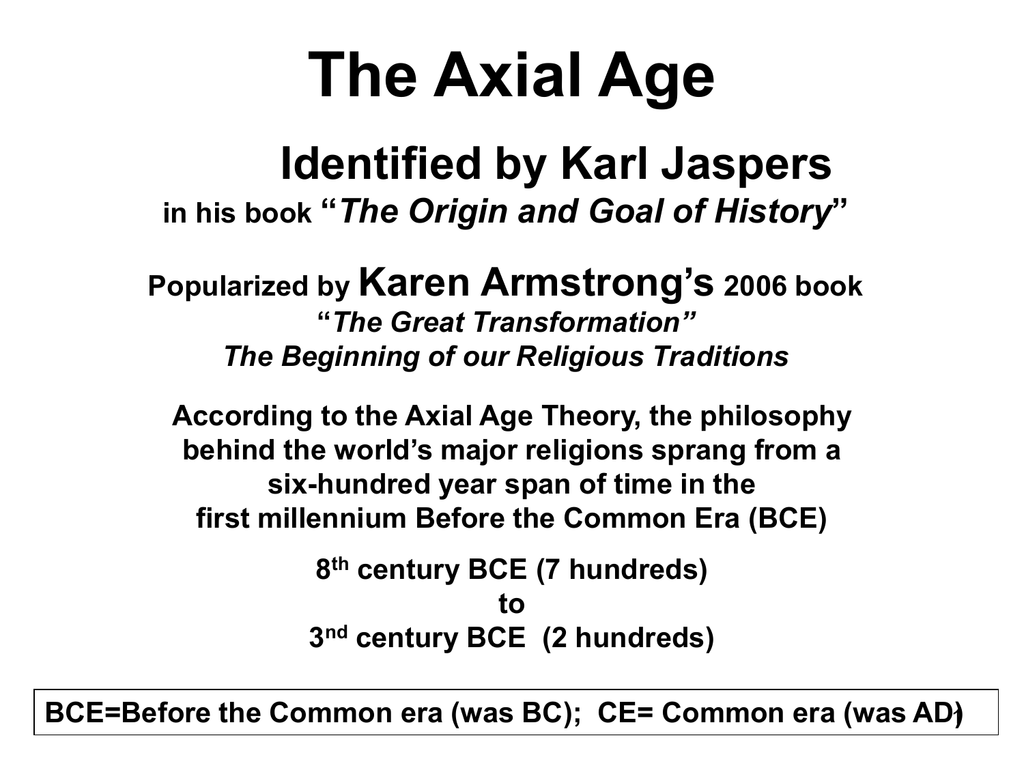 The Axial Age

Identified by Karl Jaspers
in his book "The Origin and Goal of History"

Popularized by Karen Armstrong's 2006 book
"The Great Transformation"
The Beginning of our Religious Traditions

According to the Axial Age Theory, the philosophy behind the world's major religions sprang from a six-hundred year span of time in the first millennium Before the Common Era (BCE)

8th century BCE (7 hundreds)
to
3nd century BCE (2 hundreds)

BCE=Before the Common era (was BC); CE= Common era (was AD)